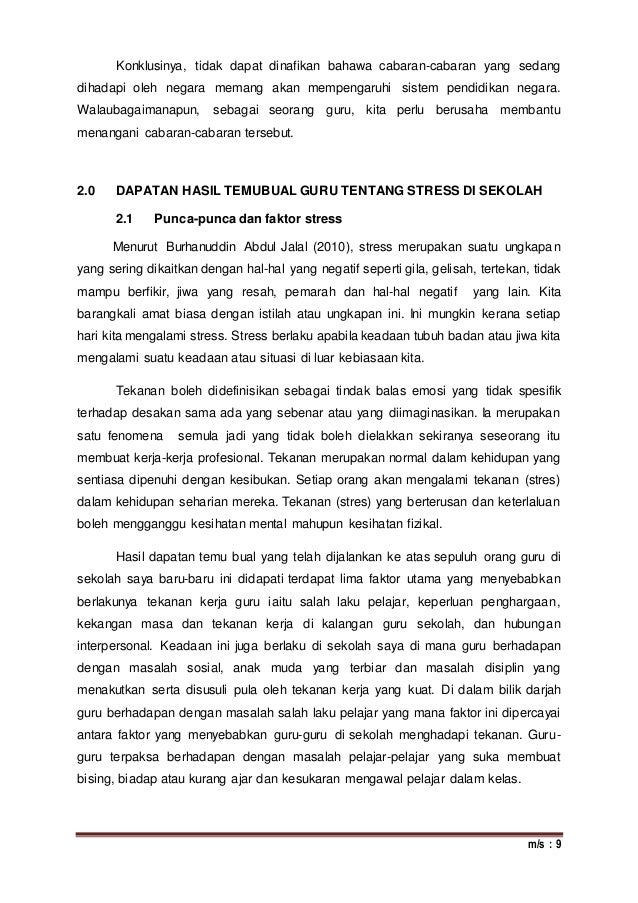 Konklusinya, tidak dapat dinafikan bahawa cabaran-cabaran yang sedang dihadapi oleh negara memang akan mempengaruhi sistem pendidikan negara. Walaubagaimanapun, sebagai seorang guru, kita perlu berusaha membantu menangani cabaran-cabaran tersebut.

2.0 DAPATAN HASIL TEMUBUAL GURU TENTANG STRESS DI SEKOLAH

2.1 Punca-punca dan faktor stress

Menurut Burhanuddin Abdul Jalal (2010), stress merupakan suatu ungkapan yang sering dikaitkan dengan hal-hal yang negatif seperti gila, gelisah, tertekan, tidak mampu berfikir, jiwa yang resah, pemarah dan hal-hal negatif yang lain. Kita barangkali amat biasa dengan istilah atau ungkapan ini. Ini mungkin kerana setiap hari kita mengalami stress. Stress berlaku apabila keadaan tubuh badan atau jiwa kita mengalami suatu keadaan atau situasi di luar kebiasaan kita.

Tekanan boleh didefinisikan sebagai tindak balas emosi yang tidak spesifik terhadap desakan sama ada yang sebenar atau yang diimaginasikan. Ia merupakan satu fenomena semula jadi yang tidak boleh dielakkan sekiranya seseorang itu membuat kerja-kerja profesional. Tekanan merupakan normal dalam kehidupan yang sentiasa dipenuhi dengan kesibukan. Setiap orang akan mengalami tekanan (stres) dalam kehidupan seharian mereka. Tekanan (stres) yang berterusan dan keterlaluan boleh mengganggu kesihatan mental mahupun kesihatan fizikal.

Hasil dapatan temu bual yang telah dijalankan ke atas sepuluh orang guru di sekolah saya baru-baru ini didapati terdapat lima faktor utama yang menyebabkan berlakunya tekanan kerja guru iaitu salah laku pelajar, keperluan penghargaan, kekangan masa dan tekanan kerja di kalangan guru sekolah, dan hubungan interpersonal. Keadaan ini juga berlaku di sekolah saya di mana guru berhadapan dengan masalah sosial, anak muda yang terbiar dan masalah disiplin yang menakutkan serta disusuli pula oleh tekanan kerja yang kuat. Di dalam bilik darjah guru berhadapan dengan masalah salah laku pelajar yang mana faktor ini dipercayai antara faktor yang menyebabkan guru-guru di sekolah menghadapi tekanan. Guru-guru terpaksa berhadapan dengan masalah pelajar-pelajar yang suka membuat bising, biadap atau kurang ajar dan kesukaran mengawal pelajar dalam kelas.

m/s : 9